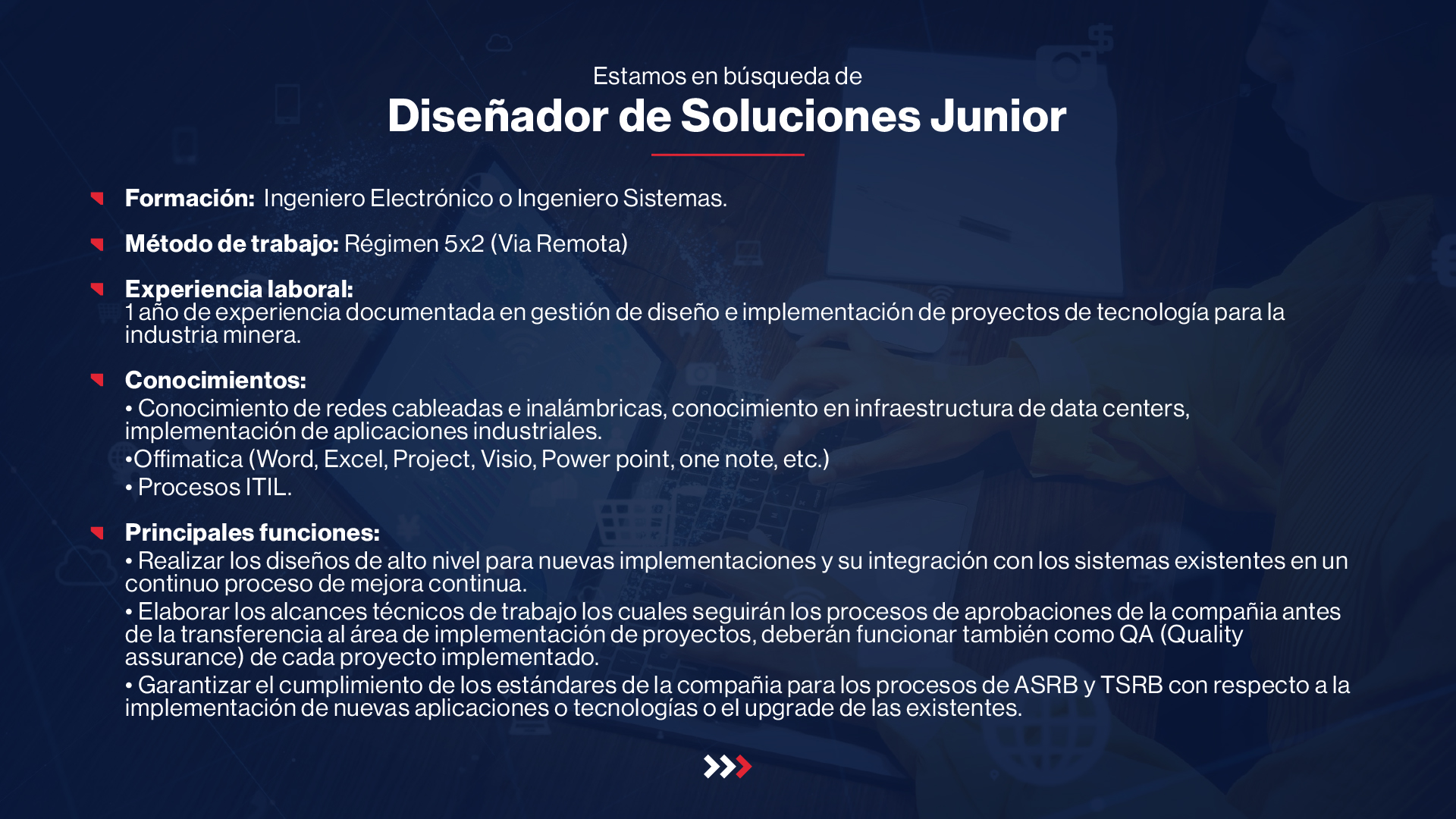 Estamos en búsqueda de
Diseñador de Soluciones Junior

Formación: Ingeniero Electrónico o Ingeniero Sistemas.

Método de trabajo: Régimen 5x2 (Via Remota)

Experiencia laboral:
1 año de experiencia documentada en gestión de diseño e implementación de proyectos de tecnología para la industria minera.

Conocimientos:
• Conocimiento de redes cableadas e inalámbricas, conocimiento en infraestructura de data centers, implementación de aplicaciones industriales.
•Offimatica (Word, Excel, Project, Visio, Power point, one note, etc.)
• Procesos ITIL.

Principales funciones:
• Realizar los diseños de alto nivel para nuevas implementaciones y su integración con los sistemas existentes en un continuo proceso de mejora continua.
• Elaborar los alcances técnicos de trabajo los cuales seguirán los procesos de aprobaciones de la compañia antes de la transferencia al área de implementación de proyectos, deberán funcionar también como QA (Quality assurance) de cada proyecto implementado.
• Garantizar el cumplimiento de los estándares de la compañia para los procesos de ASRB y TSRB con respecto a la implementación de nuevas aplicaciones o tecnologías o el upgrade de las existentes.